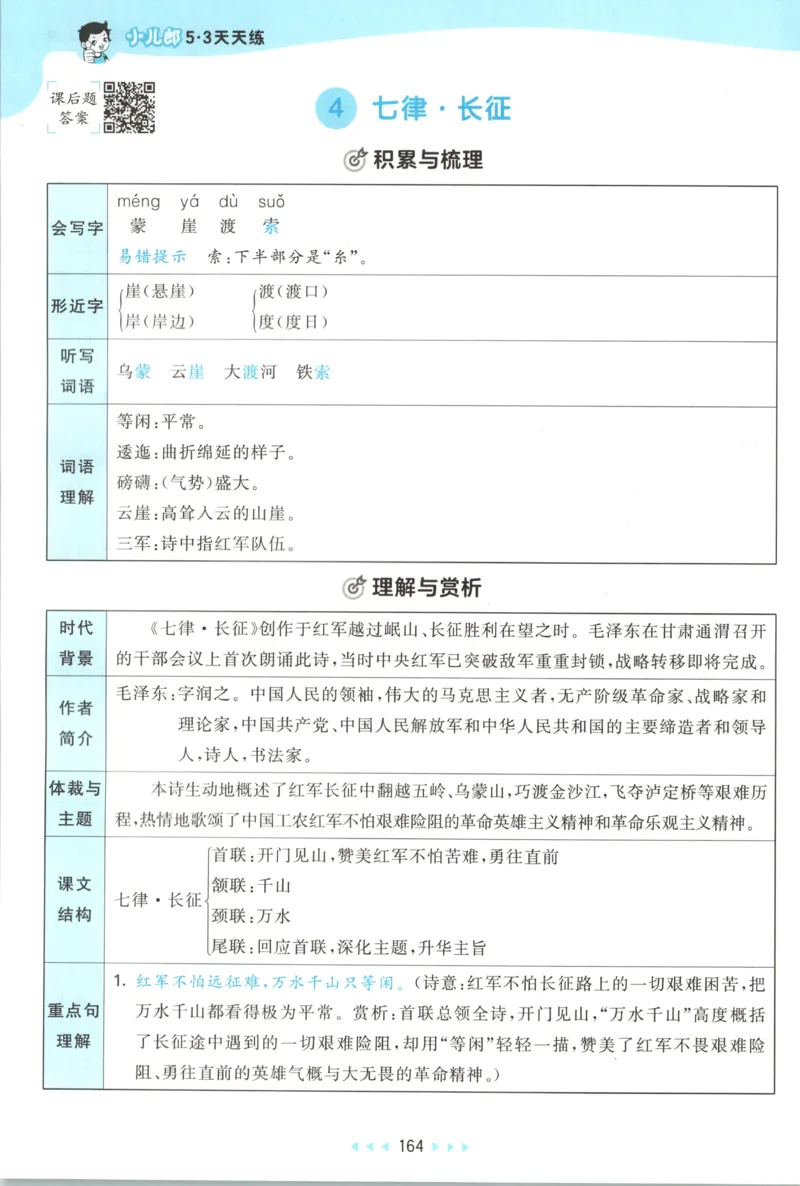 小儿郎5·3天天练

课后题答案

4 七律·长征

积累与梳理

| 会写字 | méng yá dù suǒ 蒙 崖 渡 索 易错提示 索：下半部分是“糸”。 |
|---|---|
| 形近字 | 崖(悬崖) 岸(岸边) 渡(渡口) 度(度日) |
| 听写词语 | 乌蒙 云崖 大渡河 铁索 |
| 词语理解 | 等闲：平常。 逶迤：曲折绵延的样子。 磅礴：(气势)盛大。 云崖：高耸入云的山崖。 三军：诗中指红军队伍。 |

理解与赏析

| 时代背景 | 《七律·长征》创作于红军越过岷山、长征胜利在望之时。毛泽东在甘肃通渭召开的干部会议上首次朗诵此诗，当时中央红军已突破敌军重重封锁，战略转移即将完成。 |
|---|---|
| 作者简介 | 毛泽东：字润之。中国人民的领袖，伟大的马克思主义者，无产阶级革命家、战略家和理论家，中国共产党、中国人民解放军和中华人民共和国的主要缔造者和领导人，诗人，书法家。 |
| 体裁与主题 | 本诗生动地概述了红军长征中翻越五岭、乌蒙山，巧渡金沙江，飞夺泸定桥等艰难历程，热情地歌颂了中国工农红军不怕艰难险阻的革命英雄主义精神和革命乐观主义精神。 |
| 课文结构 | 七律·长征 首联：开门见山，赞美红军不怕苦难，勇往直前 颔联：千山 颈联：万水 尾联：回应首联，深化主题，升华主旨 |
| 重点句理解 | 1. 红军不怕远征难，万水千山只等闲。(诗意：红军不怕长征路上的一切艰难困苦，把万水千山都看得极为平常。赏析：首联总领全诗，开门见山，“万水千山”高度概括了长征途中遇到的一切艰难险阻，却用“等闲”轻轻一描，赞美了红军不畏艰难险阻、勇往直前的英雄气概与大无畏的革命精神。) |

164